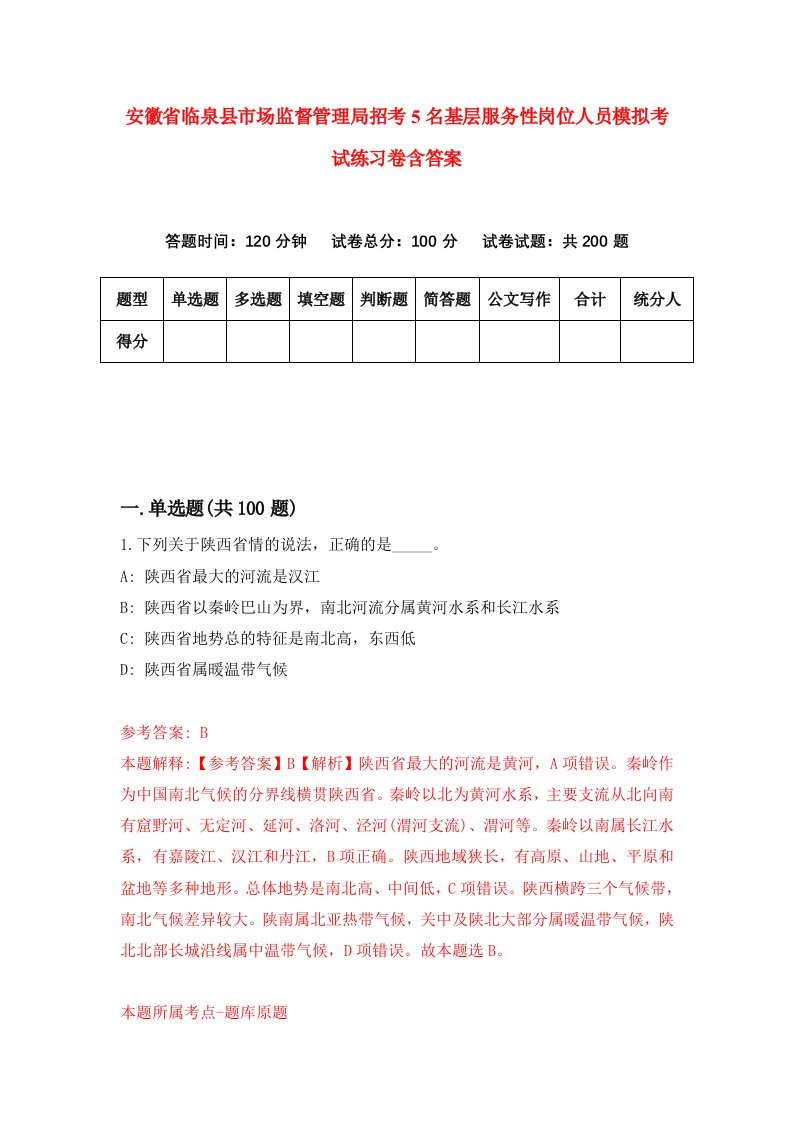 安徽省临泉县市场监督管理局招考5名基层服务性岗位人员模拟考试练习卷含答案

答题时间：120分钟　试卷总分：100分　试卷试题：共200题

| 题型 | 单选题 | 多选题 | 填空题 | 判断题 | 简答题 | 公文写作 | 合计 | 统分人 |
|---|---|---|---|---|---|---|---|---|
| 得分 | | | | | | | | |

一.单选题(共100题)

1.下列关于陕西省情的说法，正确的是_____。
A: 陕西省最大的河流是汉江
B: 陕西省以秦岭巴山为界，南北河流分属黄河水系和长江水系
C: 陕西省地势总的特征是南北高，东西低
D: 陕西省属暖温带气候

参考答案: B
本题解释:【参考答案】B【解析】陕西省最大的河流是黄河，A项错误。秦岭作为中国南北气候的分界线横贯陕西省。秦岭以北为黄河水系，主要支流从北向南有窟野河、无定河、延河、洛河、泾河(渭河支流)、渭河等。秦岭以南属长江水系，有嘉陵江、汉江和丹江，B项正确。陕西地域狭长，有高原、山地、平原和盆地等多种地形。总体地势是南北高、中间低，C项错误。陕西横跨三个气候带，南北气候差异较大。陕南属北亚热带气候，关中及陕北大部分属暖温带气候，陕北北部长城沿线属中温带气候，D项错误。故本题选B。

本题所属考点-题库原题